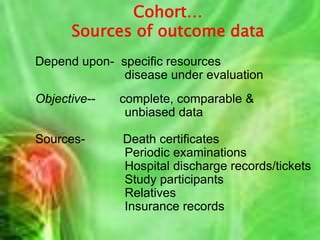 Cohort...
Sources of outcome data

Depend upon- specific resources
disease under evaluation

Objective-- complete, comparable & unbiased data

Sources- Death certificates
Periodic examinations
Hospital discharge records/tickets
Study participants
Relatives
Insurance records